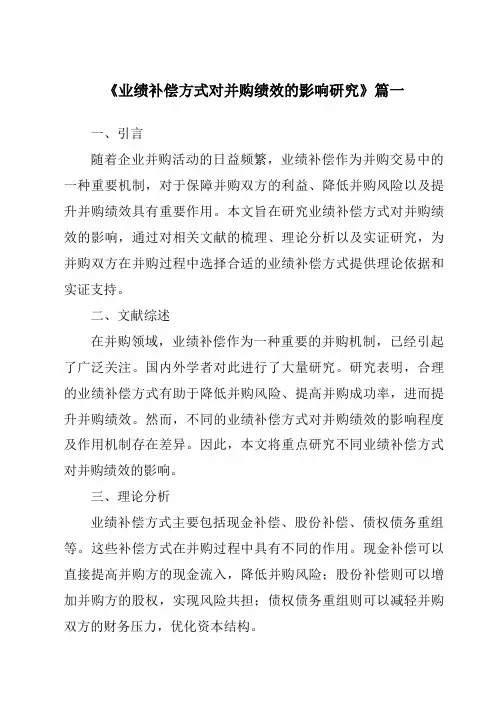 《业绩补偿方式对并购绩效的影响研究》篇一

一、引言

随着企业并购活动的日益频繁，业绩补偿作为并购交易中的一种重要机制，对于保障并购双方的利益、降低并购风险以及提升并购绩效具有重要作用。本文旨在研究业绩补偿方式对并购绩效的影响，通过对相关文献的梳理、理论分析以及实证研究，为并购双方在并购过程中选择合适的业绩补偿方式提供理论依据和实证支持。

二、文献综述

在并购领域，业绩补偿作为一种重要的并购机制，已经引起了广泛关注。国内外学者对此进行了大量研究。研究表明，合理的业绩补偿方式有助于降低并购风险、提高并购成功率，进而提升并购绩效。然而，不同的业绩补偿方式对并购绩效的影响程度及作用机制存在差异。因此，本文将重点研究不同业绩补偿方式对并购绩效的影响。

三、理论分析

业绩补偿方式主要包括现金补偿、股份补偿、债权债务重组等。这些补偿方式在并购过程中具有不同的作用。现金补偿可以直接提高并购方的现金流入，降低并购风险；股份补偿则可以增加并购方的股权，实现风险共担；债权债务重组则可以减轻并购双方的财务压力，优化资本结构。